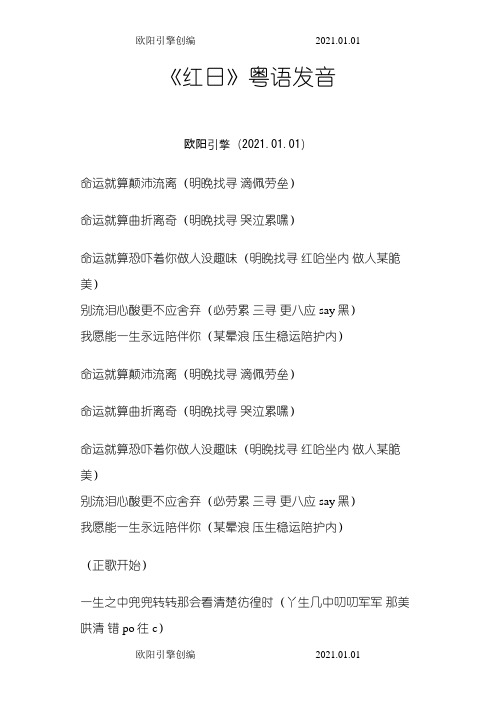 欧阳引擎创编　　　　　　　　2021.01.01

《红日》粤语发音

欧阳引擎（2021.01.01）

命运就算颠沛流离（明晚找寻 滴佩劳垒）

命运就算曲折离奇（明晚找寻 哭泣累嘿）

命运就算恐吓着你做人没趣味（明晚找寻 红哈坐内 做人某脆美）
别流泪心酸更不应舍弃（必劳累 三寻 更八应 say 黑）
我愿能一生永远陪伴你（某晕浪 压生稳运陪护内）

命运就算颠沛流离（明晚找寻 滴佩劳垒）

命运就算曲折离奇（明晚找寻 哭泣累嘿）

命运就算恐吓着你做人没趣味（明晚找寻 红哈坐内 做人某脆美）
别流泪心酸更不应舍弃（必劳累 三寻 更八应 say 黑）
我愿能一生永远陪伴你（某晕浪 压生稳运陪护内）

（正歌开始）

一生之中兜兜转转那会看清楚彷徨时（丫生几中叨叨军军 那美哄清 错 po 往 c）

欧阳引擎创编　　　　　　　　2021.01.01